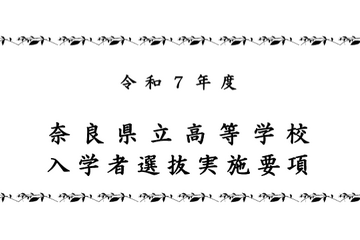 令和７年度

奈良県立高等学校
入学者選抜実施要項